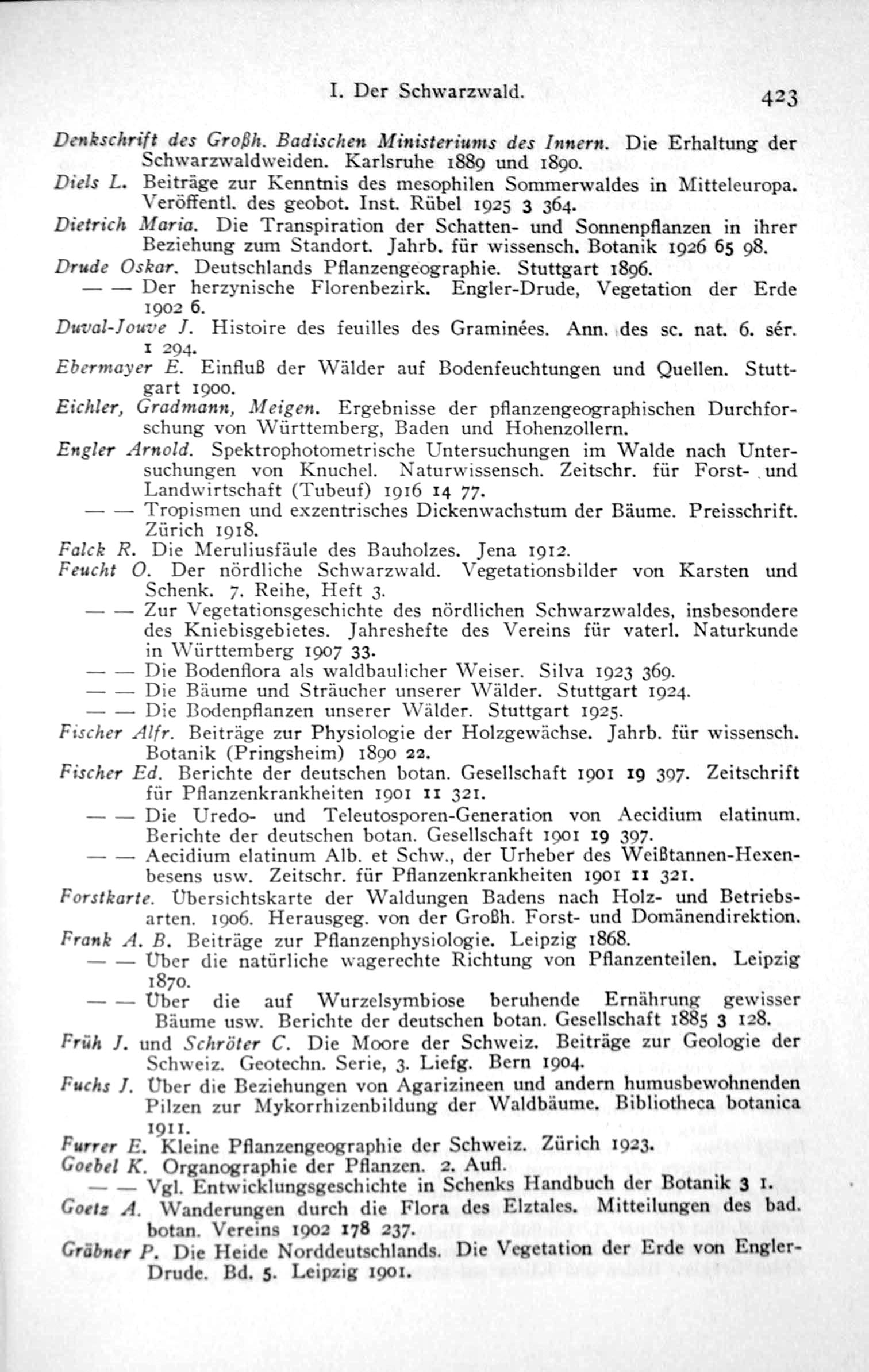 I. Der Schwarzwald. 423

Denkschrift des Großh. Badischen Ministeriums des Innern. Die Erhaltung der Schwarzwaldweiden. Karlsruhe 1889 und 1890.

Diels L. Beiträge zur Kenntnis des mesophilen Sommerwaldes in Mitteleuropa. Veröffentl. des geobot. Inst. Rübel 1925 3 364.

Dietrich Maria. Die Transpiration der Schatten- und Sonnenpflanzen in ihrer Beziehung zum Standort. Jahrb. für wissensch. Botanik 1926 65 98.

Drude Oskar. Deutschlands Pflanzengeographie. Stuttgart 1896.

— — Der herzynische Florenbezirk. Engler-Drude, Vegetation der Erde 1902 6.

Duval-Jouve J. Histoire des feuilles des Graminées. Ann. des sc. nat. 6. sér. 1 294.

Ebermayer E. Einfluß der Wälder auf Bodenfeuchtungen und Quellen. Stuttgart 1900.

Eichler, Gradmann, Meigen. Ergebnisse der pflanzengeographischen Durchforschung von Württemberg, Baden und Hohenzollern.

Engler Arnold. Spektrophotometrische Untersuchungen im Walde nach Untersuchungen von Knuchel. Naturwissensch. Zeitschr. für Forst- und Landwirtschaft (Tubeuf) 1916 14 77.

— — Tropismen und exzentrisches Dickenwachstum der Bäume. Preisschrift. Zürich 1918.

Falck R. Die Meruliusfäule des Bauholzes. Jena 1912.

Feucht O. Der nördliche Schwarzwald. Vegetationsbilder von Karsten und Schenk. 7. Reihe, Heft 3.

— — Zur Vegetationsgeschichte des nördlichen Schwarzwaldes, insbesondere des Kniebisgebietes. Jahreshefte des Vereins für vaterl. Naturkunde in Württemberg 1907 33.

— — Die Bodenflora als waldbaulicher Weiser. Silva 1923 369.

— — Die Bäume und Sträucher unserer Wälder. Stuttgart 1924.

— — Die Bodenpflanzen unserer Wälder. Stuttgart 1925.

Fischer Alfr. Beiträge zur Physiologie der Holzgewächse. Jahrb. für wissensch. Botanik (Pringsheim) 1890 22.

Fischer Ed. Berichte der deutschen botan. Gesellschaft 1901 19 397. Zeitschrift für Pflanzenkrankheiten 1901 11 321.

— — Die Uredo- und Teleutosporen-Generation von Aecidium elatinum. Berichte der deutschen botan. Gesellschaft 1901 19 397.

— — Aecidium elatinum Alb. et Schw., der Urheber des Weißtannen-Hexenbesens usw. Zeitschr. für Pflanzenkrankheiten 1901 11 321.

Forstkarte. Übersichtskarte der Waldungen Badens nach Holz- und Betriebsarten. 1906. Herausgeg. von der Großh. Forst- und Domänendirektion.

Frank A. B. Beiträge zur Pflanzenphysiologie. Leipzig 1868.

— — Über die natürliche wagerechte Richtung von Pflanzenteilen. Leipzig 1870.

— — Über die auf Wurzelsymbiose beruhende Ernährung gewisser Bäume usw. Berichte der deutschen botan. Gesellschaft 1885 3 128.

Früh J. und Schröter C. Die Moore der Schweiz. Beiträge zur Geologie der Schweiz. Geotechn. Serie, 3. Liefg. Bern 1904.

Fuchs J. Über die Beziehungen von Agarizineen und andern humusbewohnenden Pilzen zur Mykorrhizenbildung der Waldbäume. Bibliotheca botanica 1911.

Furrer E. Kleine Pflanzengeographie der Schweiz. Zürich 1923.

Goebel K. Organographie der Pflanzen. 2. Aufl.

— — Vgl. Entwicklungsgeschichte in Schenks Handbuch der Botanik 3 1.

Goetz A. Wanderungen durch die Flora des Elztales. Mitteilungen des bad. botan. Vereins 1902 178 237.

Gräbner P. Die Heide Norddeutschlands. Die Vegetation der Erde von Engler-Drude. Bd. 5. Leipzig 1901.